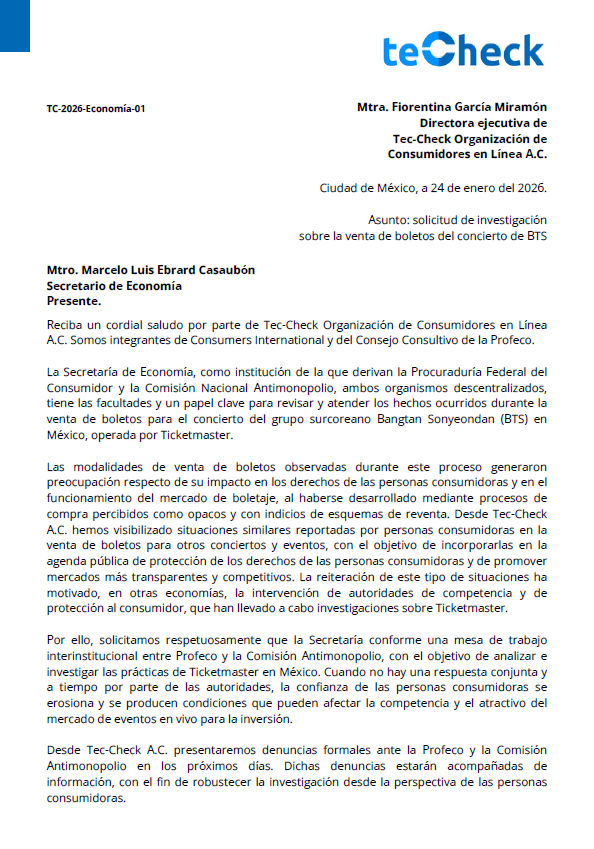 teCheck

TC-2026-Economía-01

Mtra. Fiorentina García Miramón
Directora ejecutiva de
Tec-Check Organización de
Consumidores en Línea A.C.

Ciudad de México, a 24 de enero del 2026.

Asunto: solicitud de investigación
sobre la venta de boletos del concierto de BTS

Mtro. Marcelo Luis Ebrard Casaubón
Secretario de Economía
Presente.

Reciba un cordial saludo por parte de Tec-Check Organización de Consumidores en Línea A.C. Somos integrantes de Consumers International y del Consejo Consultivo de la Profeco.

La Secretaría de Economía, como institución de la que derivan la Procuraduría Federal del Consumidor y la Comisión Nacional Antimonopolio, ambos organismos descentralizados, tiene las facultades y un papel clave para revisar y atender los hechos ocurridos durante la venta de boletos para el concierto del grupo surcoreano Bangtan Sonyeondan (BTS) en México, operada por Ticketmaster.

Las modalidades de venta de boletos observadas durante este proceso generaron preocupación respecto de su impacto en los derechos de las personas consumidoras y en el funcionamiento del mercado de boletaje, al haberse desarrollado mediante procesos de compra percibidos como opacos y con indicios de esquemas de reventa. Desde Tec-Check A.C. hemos visibilizado situaciones similares reportadas por personas consumidoras en la venta de boletos para otros conciertos y eventos, con el objetivo de incorporarlas en la agenda pública de protección de los derechos de las personas consumidoras y de promover mercados más transparentes y competitivos. La reiteración de este tipo de situaciones ha motivado, en otras economías, la intervención de autoridades de competencia y de protección al consumidor, que han llevado a cabo investigaciones sobre Ticketmaster.

Por ello, solicitamos respetuosamente que la Secretaría conforme una mesa de trabajo interinstitucional entre Profeco y la Comisión Antimonopolio, con el objetivo de analizar e investigar las prácticas de Ticketmaster en México. Cuando no hay una respuesta conjunta y a tiempo por parte de las autoridades, la confianza de las personas consumidoras se erosiona y se producen condiciones que pueden afectar la competencia y el atractivo del mercado de eventos en vivo para la inversión.

Desde Tec-Check A.C. presentaremos denuncias formales ante la Profeco y la Comisión Antimonopolio en los próximos días. Dichas denuncias estarán acompañadas de información, con el fin de robustecer la investigación desde la perspectiva de las personas consumidoras.